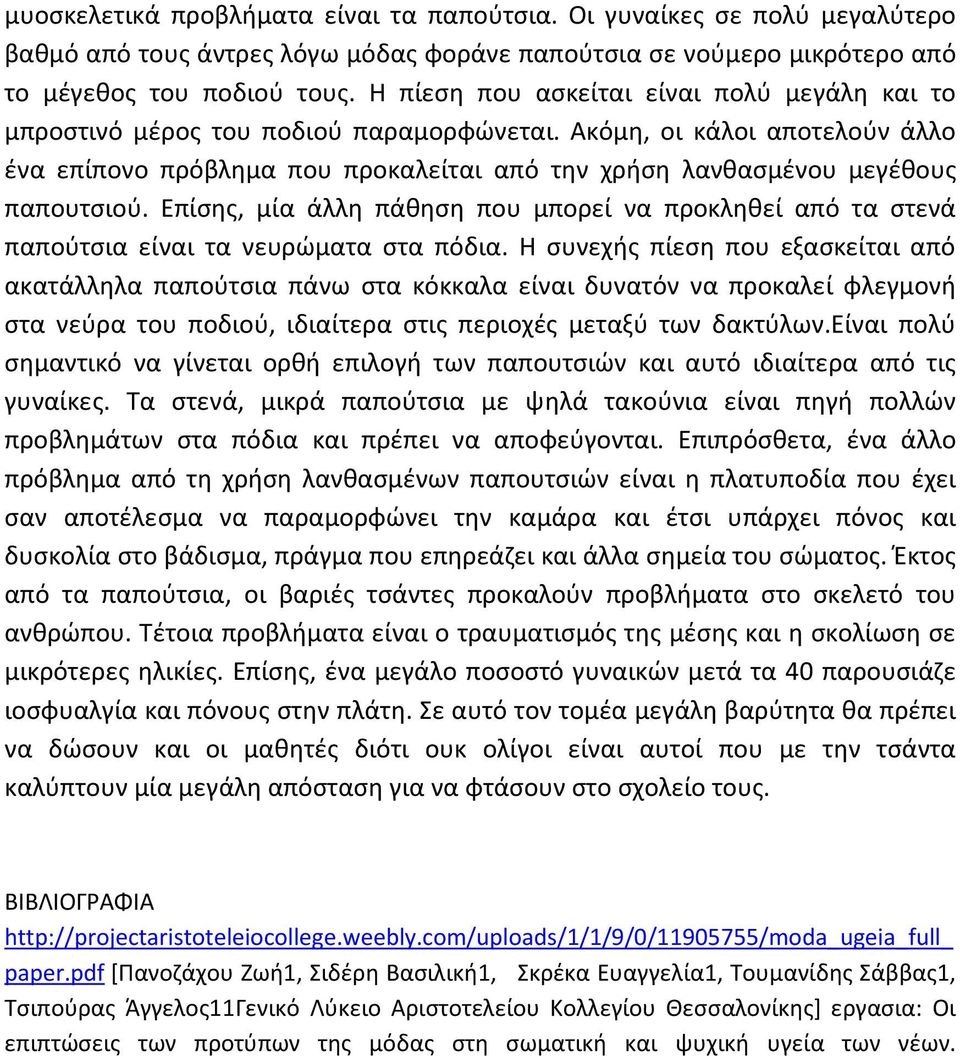 μυοσκελετικά προβλήματα είναι τα παπούτσια. Οι γυναίκες σε πολύ μεγαλύτερο βαθμό από τους άντρες λόγω μόδας φοράνε παπούτσια σε νούμερο μικρότερο από το μέγεθος του ποδιού τους. Η πίεση που ασκείται είναι πολύ μεγάλη και το μπροστινό μέρος του ποδιού παραμορφώνεται. Ακόμη, οι κάλοι αποτελούν άλλο ένα επίπονο πρόβλημα που προκαλείται από την χρήση λανθασμένου μεγέθους παπουτσιού. Επίσης, μία άλλη πάθηση που μπορεί να προκληθεί από τα στενά παπούτσια είναι τα νευρώματα στα πόδια. Η συνεχής πίεση που εξασκείται από ακατάλληλα παπούτσια πάνω στα κόκκαλα είναι δυνατόν να προκαλεί φλεγμονή στα νεύρα του ποδιού, ιδιαίτερα στις περιοχές μεταξύ των δακτύλων.Είναι πολύ σημαντικό να γίνεται ορθή επιλογή των παπουτσιών και αυτό ιδιαίτερα από τις γυναίκες. Τα στενά, μικρά παπούτσια με ψηλά τακούνια είναι πηγή πολλών προβλημάτων στα πόδια και πρέπει να αποφεύγονται. Επιπρόσθετα, ένα άλλο πρόβλημα από τη χρήση λανθασμένων παπουτσιών είναι η πλατυποδία που έχει σαν αποτέλεσμα να παραμορφώνει την καμάρα και έτσι υπάρχει πόνος και δυσκολία στο βάδισμα, πράγμα που επηρεάζει και άλλα σημεία του σώματος. Έκτος από τα παπούτσια, οι βαριές τσάντες προκαλούν προβλήματα στο σκελετό του ανθρώπου. Τέτοια προβλήματα είναι ο τραυματισμός της μέσης και η σκολίωση σε μικρότερες ηλικίες. Επίσης, ένα μεγάλο ποσοστό γυναικών μετά τα 40 παρουσιάζε ιοσφυαλγία και πόνους στην πλάτη. Σε αυτό τον τομέα μεγάλη βαρύτητα θα πρέπει να δώσουν και οι μαθητές διότι ουκ ολίγοι είναι αυτοί που με την τσάντα καλύπτουν μία μεγάλη απόσταση για να φτάσουν στο σχολείο τους.

ΒΙΒΛΙΟΓΡΑΦΙΑ
http://projectaristoteleiocollege.weebly.com/uploads/1/1/9/0/11905755/moda_ugeia_full_paper.pdf [Πανοζάχου Ζωή1, Σιδέρη Βασιλική1, Σκρέκα Ευαγγελία1, Τουμανίδης Σάββας1, Τσιπούρας Άγγελος11Γενικό Λύκειο Αριστοτελείου Κολλεγίου Θεσσαλονίκης] εργασια: Οι επιπτώσεις των προτύπων της μόδας στη σωματική και ψυχική υγεία των νέων.